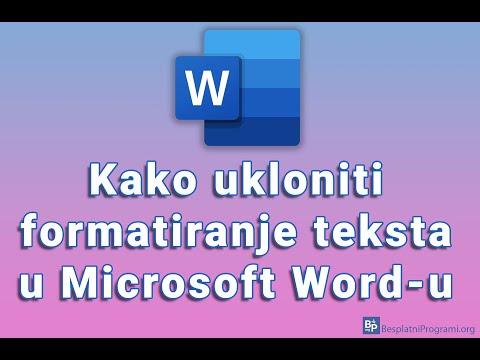 W

Kako ukloniti formatiranje teksta u Microsoft Word-u

BP BesplatniProgrami.org